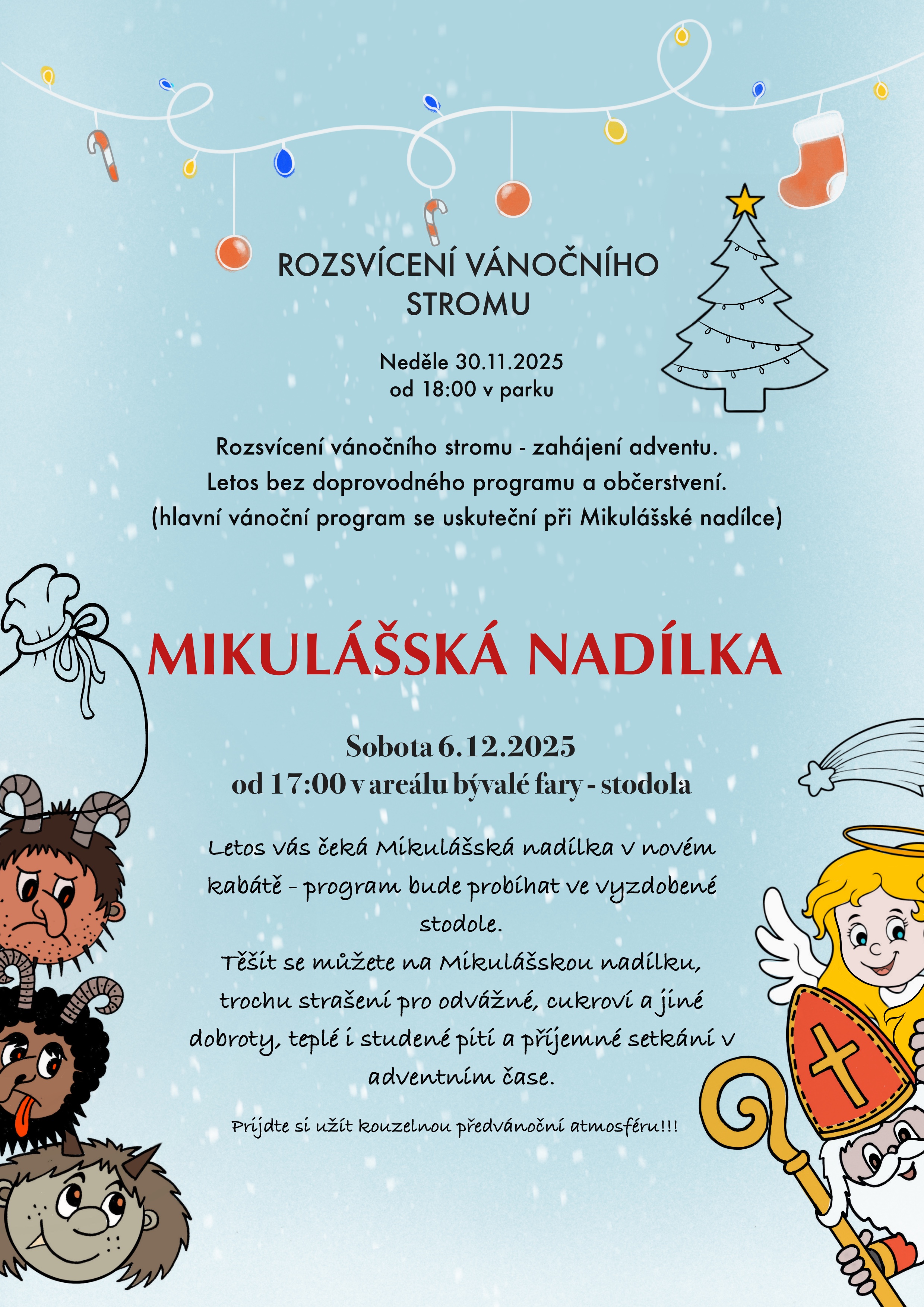 ROZSVÍCENÍ VÁNOČNÍHO STROMU

Neděle 30.11.2025
od 18:00 v parku

Rozsvícení vánočního stromu - zahájení adventu.
Letos bez doprovodného programu a občerstvení.
(hlavní vánoční program se uskuteční při Mikulášské nadílce)

MIKULÁŠSKÁ NADÍLKA

Sobota 6.12.2025
od 17:00 v areálu bývalé fary - stodola

Letos vás čeká Mikulášská nadílka v novém kabátě - program bude probíhat ve vyzdobené stodole.
Těšit se můžete na Mikulášskou nadílku, trochu strašení pro odvážné, cukroví a jiné dobroty, teplé i studené pití a příjemné setkání v adventním čase.

Prijdte si užít kouzelnou předvánoční atmosféru!!!